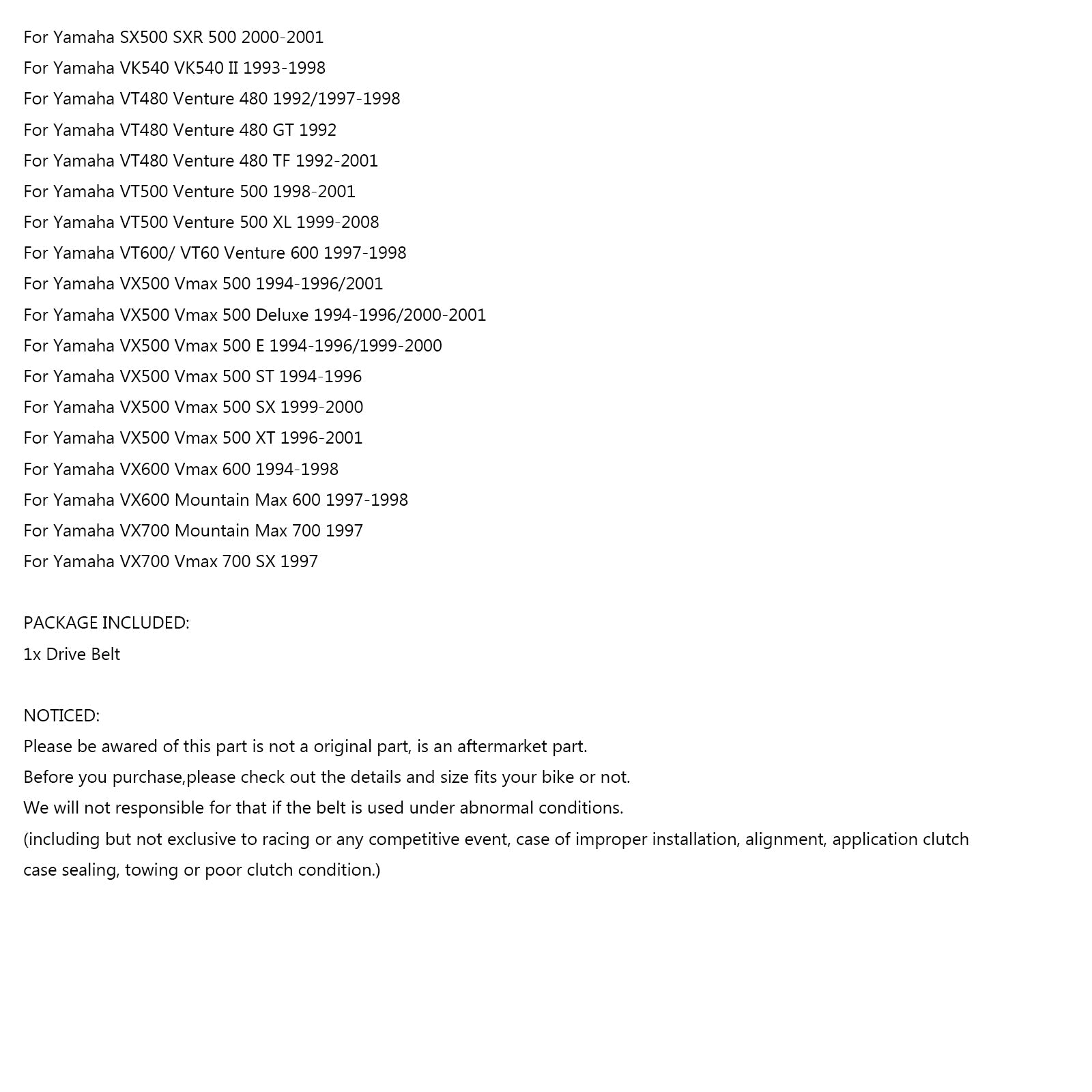 For Yamaha SX500 SXR 500 2000-2001
For Yamaha VK540 VK540 II 1993-1998
For Yamaha VT480 Venture 480 1992/1997-1998
For Yamaha VT480 Venture 480 GT 1992
For Yamaha VT480 Venture 480 TF 1992-2001
For Yamaha VT500 Venture 500 1998-2001
For Yamaha VT500 Venture 500 XL 1999-2008
For Yamaha VT600/ VT60 Venture 600 1997-1998
For Yamaha VX500 Vmax 500 1994-1996/2001
For Yamaha VX500 Vmax 500 Deluxe 1994-1996/2000-2001
For Yamaha VX500 Vmax 500 E 1994-1996/1999-2000
For Yamaha VX500 Vmax 500 ST 1994-1996
For Yamaha VX500 Vmax 500 SX 1999-2000
For Yamaha VX500 Vmax 500 XT 1996-2001
For Yamaha VX600 Vmax 600 1994-1998
For Yamaha VX600 Mountain Max 600 1997-1998
For Yamaha VX700 Mountain Max 700 1997
For Yamaha VX700 Vmax 700 SX 1997

PACKAGE INCLUDED:
1x Drive Belt

NOTICED:
Please be awared of this part is not a original part, is an aftermarket part.
Before you purchase,please check out the details and size fits your bike or not.
We will not responsible for that if the belt is used under abnormal conditions.
(including but not exclusive to racing or any competitive event, case of improper installation, alignment, application clutch case sealing, towing or poor clutch condition.)